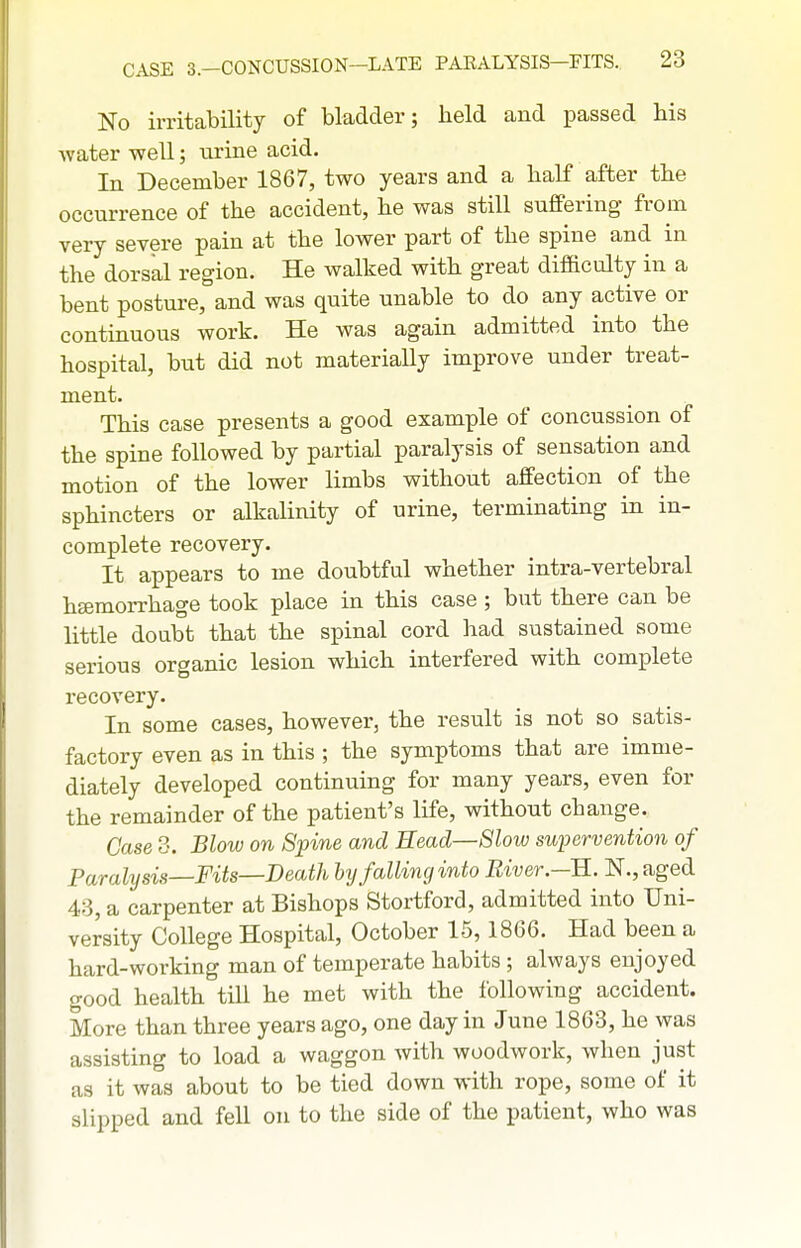 CASE 3.—CONCUSSION—LATE PARALYSIS—FITS. 23

No irritability of bladder; held and passed his water well; urine acid.

In December 1867, two years and a half after the occurrence of the accident, he was still suffering from very severe pain at the lower part of the spine and in the dorsal region. He walked with great difficulty in a bent posture, and was quite unable to do any active or continuous work. He was again admitted into the hospital, but did not materially improve under treatment.

This case presents a good example of concussion of the spine followed by partial paralysis of sensation and motion of the lower limbs without affection of the sphincters or alkalinity of urine, terminating in incomplete recovery.

It appears to me doubtful whether intra-vertebral hæmorrhage took place in this case; but there can be little doubt that the spinal cord had sustained some serious organic lesion which interfered with complete recovery.

In some cases, however, the result is not so satisfactory even as in this; the symptoms that are immediately developed continuing for many years, even for the remainder of the patient's life, without change.

Case 3. Blow on Spine and Head—Slow supervention of Paralysis—Fits—Death by falling into River.—H. N., aged 43, a carpenter at Bishops Stortford, admitted into University College Hospital, October 15, 1866. Had been a hard-working man of temperate habits; always enjoyed good health till he met with the following accident. More than three years ago, one day in June 1863, he was assisting to load a waggon with woodwork, when just as it was about to be tied down with rope, some of it slipped and fell on to the side of the patient, who was